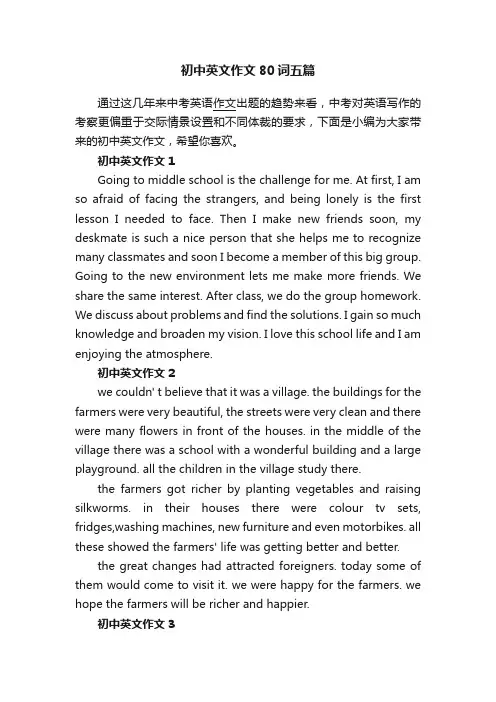 初中英文作文80词五篇

通过这几年来中考英语作文出题的趋势来看，中考对英语写作的考察更偏重于交际情景设置和不同体裁的要求，下面是小编为大家带来的初中英文作文，希望你喜欢。

初中英文作文1

Going to middle school is the challenge for me. At first, I am so afraid of facing the strangers, and being lonely is the first lesson I needed to face. Then I make new friends soon, my deskmate is such a nice person that she helps me to recognize many classmates and soon I become a member of this big group. Going to the new environment lets me make more friends. We share the same interest. After class, we do the group homework. We discuss about problems and find the solutions. I gain so much knowledge and broaden my vision. I love this school life and I am enjoying the atmosphere.

初中英文作文2

we couldn' t believe that it was a village. the buildings for the farmers were very beautiful, the streets were very clean and there were many flowers in front of the houses. in the middle of the village there was a school with a wonderful building and a large playground. all the children in the village study there.

the farmers got richer by planting vegetables and raising silkworms. in their houses there were colour tv sets, fridges,washing machines, new furniture and even motorbikes. all these showed the farmers' life was getting better and better.

the great changes had attracted foreigners. today some of them would come to visit it. we were happy for the farmers. we hope the farmers will be richer and happier.

初中英文作文3